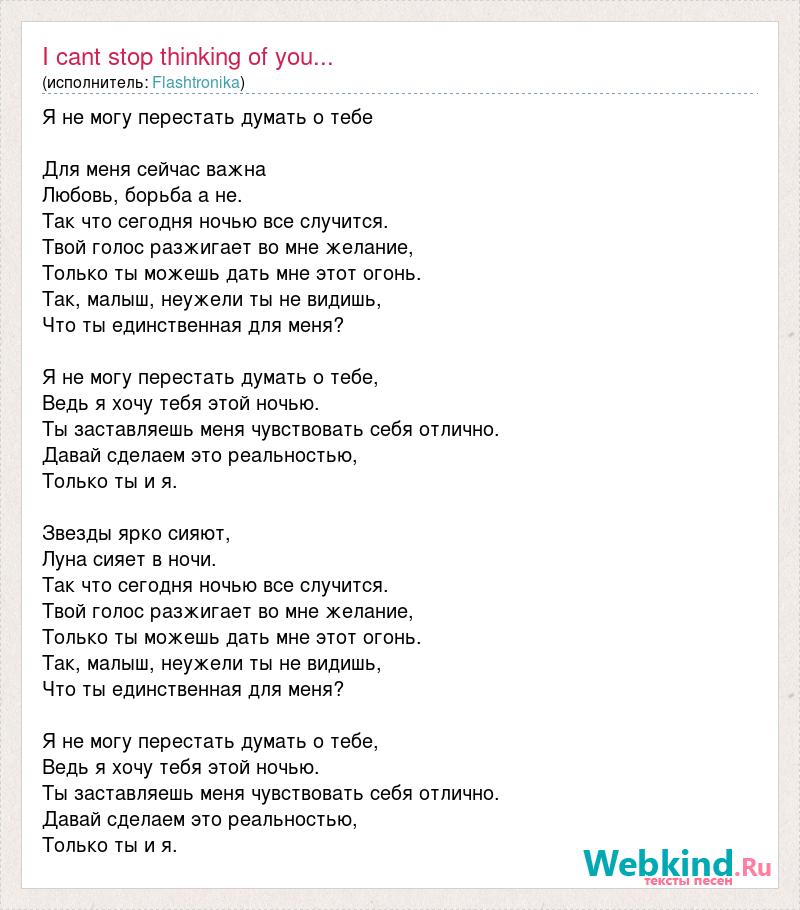 I cant stop thinking of you...
(исполнитель: Flashtronika)

Я не могу перестать думать о тебе

Для меня сейчас важна
Любовь, борьба а не.
Так что сегодня ночью все случится.
Твой голос разжигает во мне желание,
Только ты можешь дать мне этот огонь.
Так, малыш, неужели ты не видишь,
Что ты единственная для меня?

Я не могу перестать думать о тебе,
Ведь я хочу тебя этой ночью.
Ты заставляешь меня чувствовать себя отлично.
Давай сделаем это реальностью,
Только ты и я.

Звезды ярко сияют,
Луна сияет в ночи.
Так что сегодня ночью все случится.
Твой голос разжигает во мне желание,
Только ты можешь дать мне этот огонь.
Так, малыш, неужели ты не видишь,
Что ты единственная для меня?

Я не могу перестать думать о тебе,
Ведь я хочу тебя этой ночью.
Ты заставляешь меня чувствовать себя отлично.
Давай сделаем это реальностью,
Только ты и я.

Webkind.Ru
тексты песен